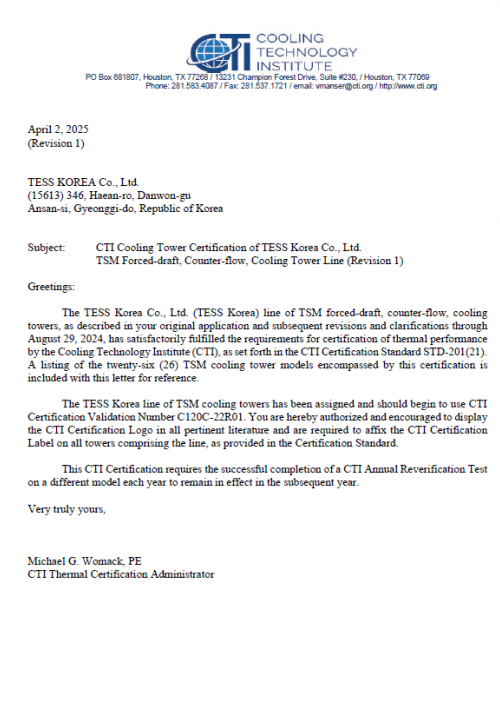 CTI COOLING TECHNOLOGY INSTITUTE
PO Box 681807, Houston, TX 77268 / 13231 Champion Forest Drive, Suite #230, / Houston, TX 77069
Phone: 281.583.4087 / Fax: 281.537.1721 / email: vmanser@cti.org / http://www.cti.org

April 2, 2025
(Revision 1)

TESS KOREA Co., Ltd.
(15613) 346, Haean-ro, Danwon-gu
Ansan-si, Gyeonggi-do, Republic of Korea

Subject: CTI Cooling Tower Certification of TESS Korea Co., Ltd.
TSM Forced-draft, Counter-flow, Cooling Tower Line (Revision 1)

Greetings:

The TESS Korea Co., Ltd. (TESS Korea) line of TSM forced-draft, counter-flow, cooling towers, as described in your original application and subsequent revisions and clarifications through August 29, 2024, has satisfactorily fulfilled the requirements for certification of thermal performance by the Cooling Technology Institute (CTI), as set forth in the CTI Certification Standard STD-201(21). A listing of the twenty-six (26) TSM cooling tower models encompassed by this certification is included with this letter for reference.

The TESS Korea line of TSM cooling towers has been assigned and should begin to use CTI Certification Validation Number C120C-22R01. You are hereby authorized and encouraged to display the CTI Certification Logo in all pertinent literature and are required to affix the CTI Certification Label on all towers comprising the line, as provided in the Certification Standard.

This CTI Certification requires the successful completion of a CTI Annual Reverification Test on a different model each year to remain in effect in the subsequent year.

Very truly yours,

Michael G. Womack, PE
CTI Thermal Certification Administrator